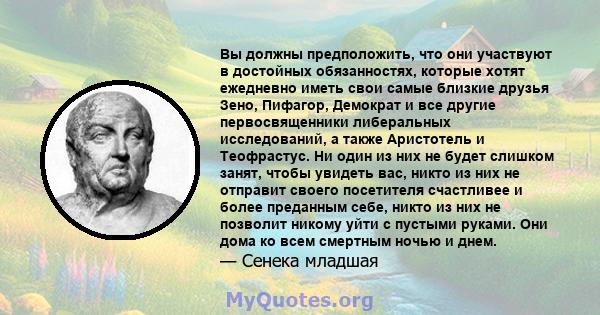 Вы должны предположить, что они участвуют в достойных обязанностях, которые хотят ежедневно иметь свои самые близкие друзья Зено, Пифагор, Демократ и все другие первосвященники либеральных исследований, а также Аристотель и Теофрастус. Ни один из них не будет слишком занят, чтобы увидеть вас, никто из них не отправит своего посетителя счастливее и более преданным себе, никто из них не позволит никому уйти с пустыми руками. Они дома ко всем смертным ночью и днем.
— Сенека младшая

MyQuotes.org